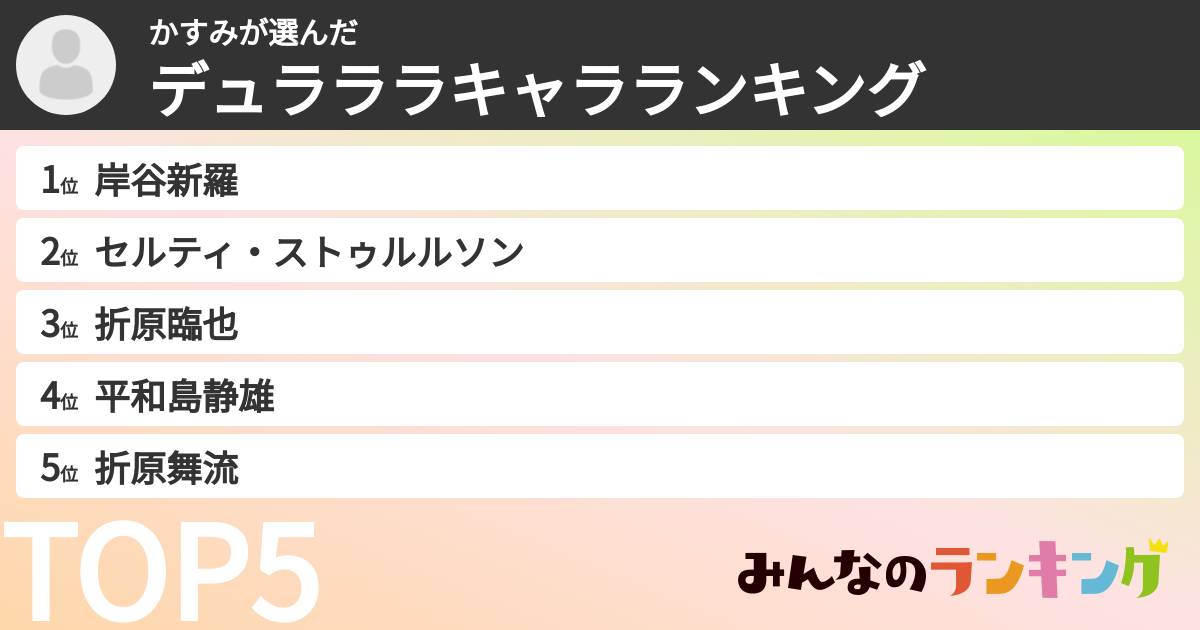 かすみが選んだ
デュラララキャラランキング

1位 岸谷新羅
2位 セルティ・ストゥルルソン
3位 折原臨也
4位 平和島静雄
5位 折原舞流

TOP5

みんなのランキング